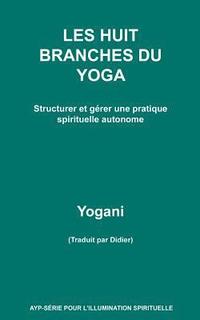 LES HUIT BRANCHES DU YOGA

Structurer et gérer une pratique spirituelle autonome

Yogani

(Traduit par Didier)

AYP-SÉRIE POUR L'ILLUMINATION SPIRITUELLE